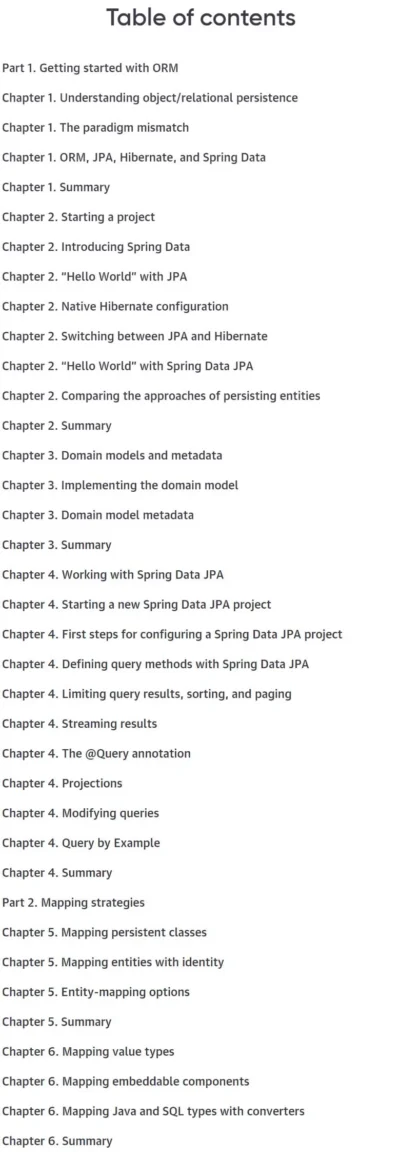 Table of contents

Part 1. Getting started with ORM

Chapter 1. Understanding object/relational persistence

Chapter 1. The paradigm mismatch

Chapter 1. ORM, JPA, Hibernate, and Spring Data

Chapter 1. Summary

Chapter 2. Starting a project

Chapter 2. Introducing Spring Data

Chapter 2. "Hello World" with JPA

Chapter 2. Native Hibernate configuration

Chapter 2. Switching between JPA and Hibernate

Chapter 2. "Hello World" with Spring Data JPA

Chapter 2. Comparing the approaches of persisting entities

Chapter 2. Summary

Chapter 3. Domain models and metadata

Chapter 3. Implementing the domain model

Chapter 3. Domain model metadata

Chapter 3. Summary

Chapter 4. Working with Spring Data JPA

Chapter 4. Starting a new Spring Data JPA project

Chapter 4. First steps for configuring a Spring Data JPA project

Chapter 4. Defining query methods with Spring Data JPA

Chapter 4. Limiting query results, sorting, and paging

Chapter 4. Streaming results

Chapter 4. The @Query annotation

Chapter 4. Projections

Chapter 4. Modifying queries

Chapter 4. Query by Example

Chapter 4. Summary

Part 2. Mapping strategies

Chapter 5. Mapping persistent classes

Chapter 5. Mapping entities with identity

Chapter 5. Entity-mapping options

Chapter 5. Summary

Chapter 6. Mapping value types

Chapter 6. Mapping embeddable components

Chapter 6. Mapping Java and SQL types with converters

Chapter 6. Summary